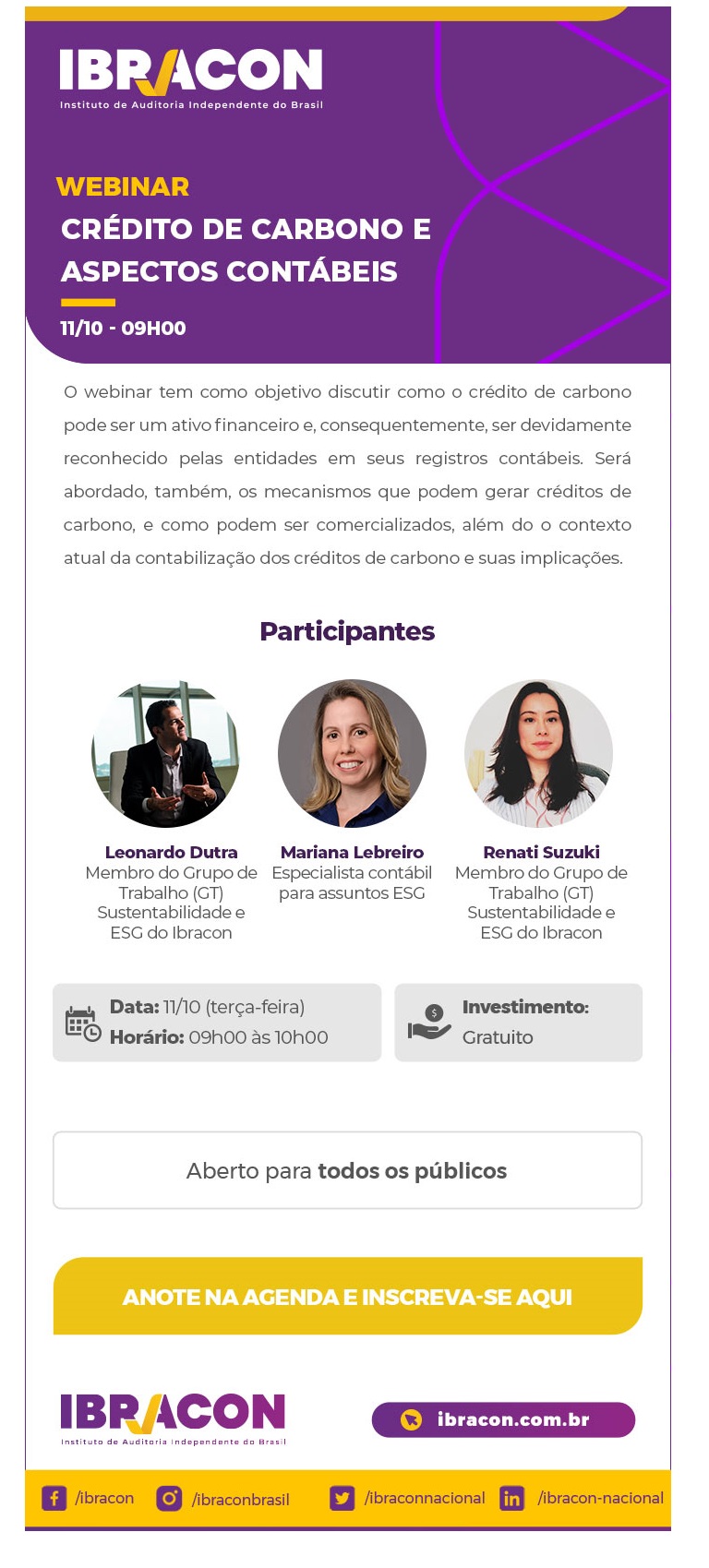 IBRACON
Instituto de Auditoria Independente do Brasil

WEBINAR
CRÉDITO DE CARBONO E ASPECTOS CONTÁBEIS

11/10 - 09H00

O webinar tem como objetivo discutir como o crédito de carbono pode ser um ativo financeiro e, consequentemente, ser devidamente reconhecido pelas entidades em seus registros contábeis. Será abordado, também, os mecanismos que podem gerar créditos de carbono, e como podem ser comercializados, além do o contexto atual da contabilização dos créditos de carbono e suas implicações.

Participantes

Leonardo Dutra
Membro do Grupo de Trabalho (GT) Sustentabilidade e ESG do Ibracon

Mariana Lebreiro
Especialista contábil para assuntos ESG

Renati Suzuki
Membro do Grupo de Trabalho (GT) Sustentabilidade e ESG do Ibracon

Data: 11/10 (terça-feira)
Horário: 09h00 às 10h00

Investimento:
Gratuito

Aberto para todos os públicos

ANOTE NA AGENDA E INSCREVA-SE AQUI

IBRACON
Instituto de Auditoria Independente do Brasil

ibracon.com.br

/ibracon /ibraconbrasil /ibraconnacional /ibracon-nacional